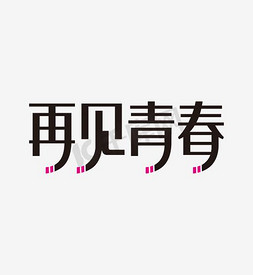 再见青春